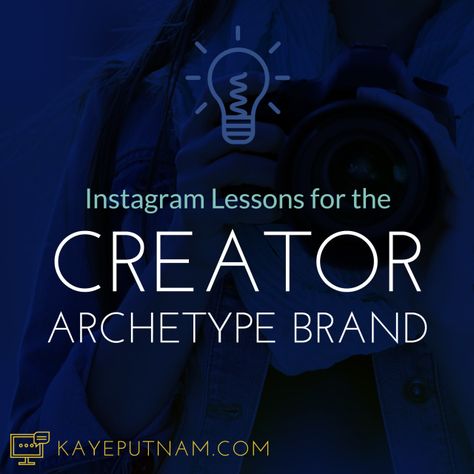 Instagram Lessons for the

CREATOR
ARCHETYPE BRAND

KAYEPUTNAM.COM